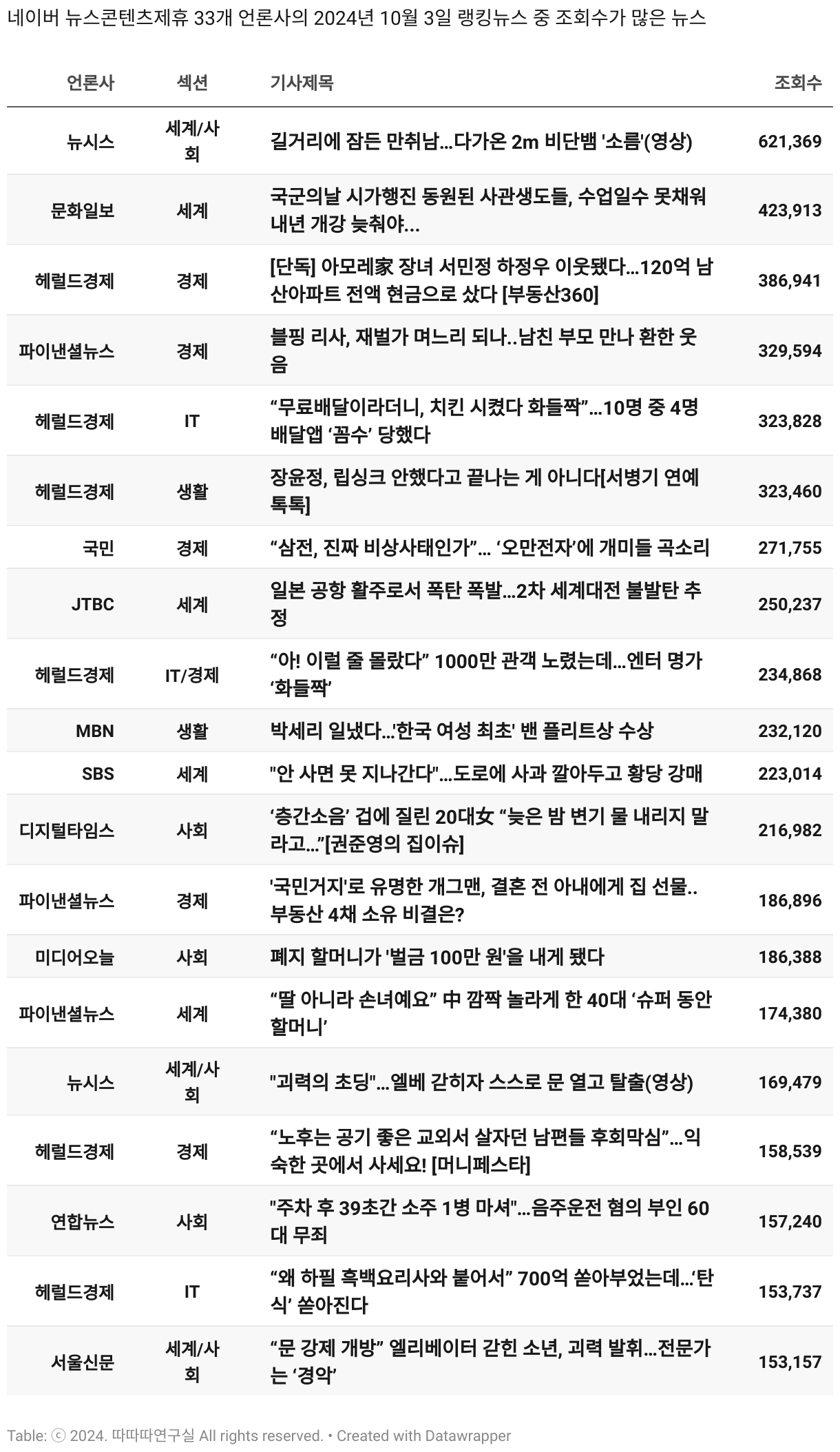 네이버 뉴스콘텐츠제휴 33개 언론사의 2024년 10월 3일 랭킹뉴스 중 조회수가 많은 뉴스

| 언론사 | 섹션 | 기사제목 | 조회수 |
|---|---|---|---|
| 뉴시스 | 세계/사회 | 길거리에 잠든 만취남…다가온 2m 비단뱀 '소름'(영상) | 621,369 |
| 문화일보 | 세계 | 국군의날 시가행진 동원된 사관생도들, 수업일수 못채워 내년 개강 늦춰야... | 423,913 |
| 헤럴드경제 | 경제 | [단독] 아모레家 장녀 서민정 하정우 이웃됐다…120억 남산아파트 전액 현금으로 샀다 [부동산360] | 386,941 |
| 파이낸셜뉴스 | 경제 | 블핑 리사, 재벌가 며느리 되나..남친 부모 만나 환한 웃음 | 329,594 |
| 헤럴드경제 | IT | “무료배달이라더니, 치킨 시켰다 화들짝”…10명 중 4명 배달앱 ‘꼼수’ 당했다 | 323,828 |
| 헤럴드경제 | 생활 | 장윤정, 립싱크 안했다고 끝나는 게 아니다[서병기 연예톡톡] | 323,460 |
| 국민 | 경제 | “삼전, 진짜 비상사태인가”… ‘오만전자’에 개미들 곡소리 | 271,755 |
| JTBC | 세계 | 일본 공항 활주로서 폭탄 폭발…2차 세계대전 불발탄 추정 | 250,237 |
| 헤럴드경제 | IT/경제 | “아! 이럴 줄 몰랐다” 1000만 관객 노렸는데…엔터 명가 ‘화들짝’ | 234,868 |
| MBN | 생활 | 박세리 일냈다…'한국 여성 최초' 밴 플리트상 수상 | 232,120 |
| SBS | 세계 | "안 사면 못 지나간다"…도로에 사과 깔아두고 황당 강매 | 223,014 |
| 디지털타임스 | 사회 | ‘층간소음’ 겁에 질린 20대女 “늦은 밤 변기 물 내리지 말라고…”[권준영의 집이슈] | 216,982 |
| 파이낸셜뉴스 | 경제 | '국민거지'로 유명한 개그맨, 결혼 전 아내에게 집 선물.. 부동산 4채 소유 비결은? | 186,896 |
| 미디어오늘 | 사회 | 폐지 할머니가 '벌금 100만 원'을 내게 됐다 | 186,388 |
| 파이낸셜뉴스 | 세계 | “딸 아니라 손녀예요” 中 깜짝 놀라게 한 40대 ‘슈퍼 동안 할머니’ | 174,380 |
| 뉴시스 | 세계/사회 | "괴력의 초딩"…엘베 갇히자 스스로 문 열고 탈출(영상) | 169,479 |
| 헤럴드경제 | 경제 | “노후는 공기 좋은 교외서 살자던 남편들 후회막심”…익숙한 곳에서 사세요! [머니페스타] | 158,539 |
| 연합뉴스 | 사회 | "주차 후 39초간 소주 1병 마셔"…음주운전 혐의 부인 60대 무죄 | 157,240 |
| 헤럴드경제 | IT | “왜 하필 흑백요리사와 붙어서” 700억 쏟아부었는데…‘탄식’ 쏟아진다 | 153,737 |
| 서울신문 | 세계/사회 | “문 강제 개방” 엘리베이터 갇힌 소년, 괴력 발휘…전문가는 ‘경악’ | 153,157 |

Table: ⓒ 2024. 따따따연구실 All rights reserved. • Created with Datawrapper